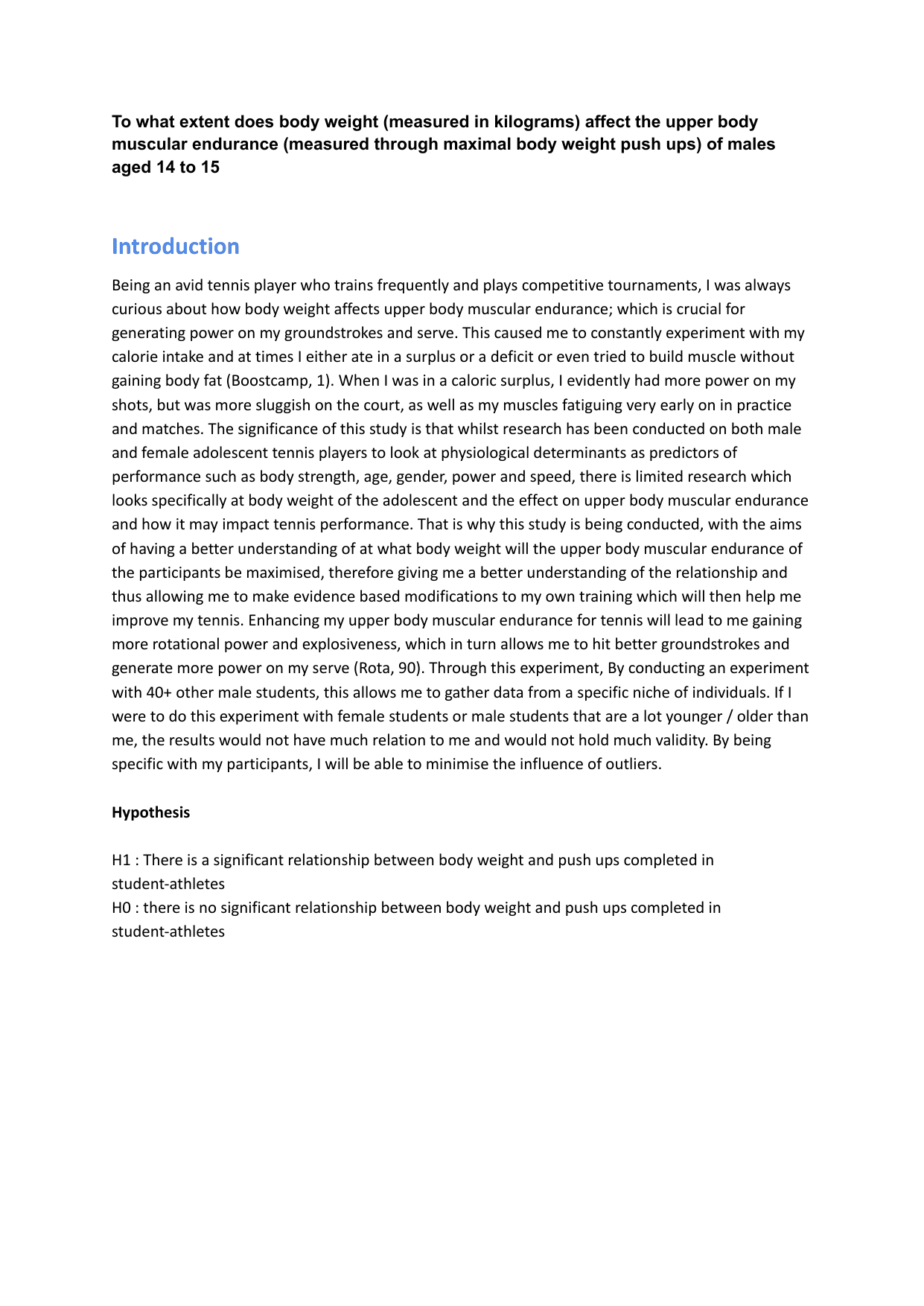 To what extent does body weight (measured in kilograms) affect the upper body muscular endurance (measured through maximal body weight push ups) of males aged 14 to 15

Introduction

Being an avid tennis player who trains frequently and plays competitive tournaments, I was always curious about how body weight affects upper body muscular endurance; which is crucial for generating power on my groundstrokes and serve. This caused me to constantly experiment with my calorie intake and at times I either ate in a surplus or a deficit or even tried to build muscle without gaining body fat (Boostcamp, 1). When I was in a caloric surplus, I evidently had more power on my shots, but was more sluggish on the court, as well as my muscles fatiguing very early on in practice and matches. The significance of this study is that whilst research has been conducted on both male and female adolescent tennis players to look at physiological determinants as predictors of performance such as body strength, age, gender, power and speed, there is limited research which looks specifically at body weight of the adolescent and the effect on upper body muscular endurance and how it may impact tennis performance. That is why this study is being conducted, with the aims of having a better understanding of at what body weight will the upper body muscular endurance of the participants be maximised, therefore giving me a better understanding of the relationship and thus allowing me to make evidence based modifications to my own training which will then help me improve my tennis. Enhancing my upper body muscular endurance for tennis will lead to me gaining more rotational power and explosiveness, which in turn allows me to hit better groundstrokes and generate more power on my serve (Rota, 90). Through this experiment, By conducting an experiment with 40+ other male students, this allows me to gather data from a specific niche of individuals. If I were to do this experiment with female students or male students that are a lot younger / older than me, the results would not have much relation to me and would not hold much validity. By being specific with my participants, I will be able to minimise the influence of outliers.

Hypothesis

H1 : There is a significant relationship between body weight and push ups completed in student-athletes
H0 : there is no significant relationship between body weight and push ups completed in student-athletes